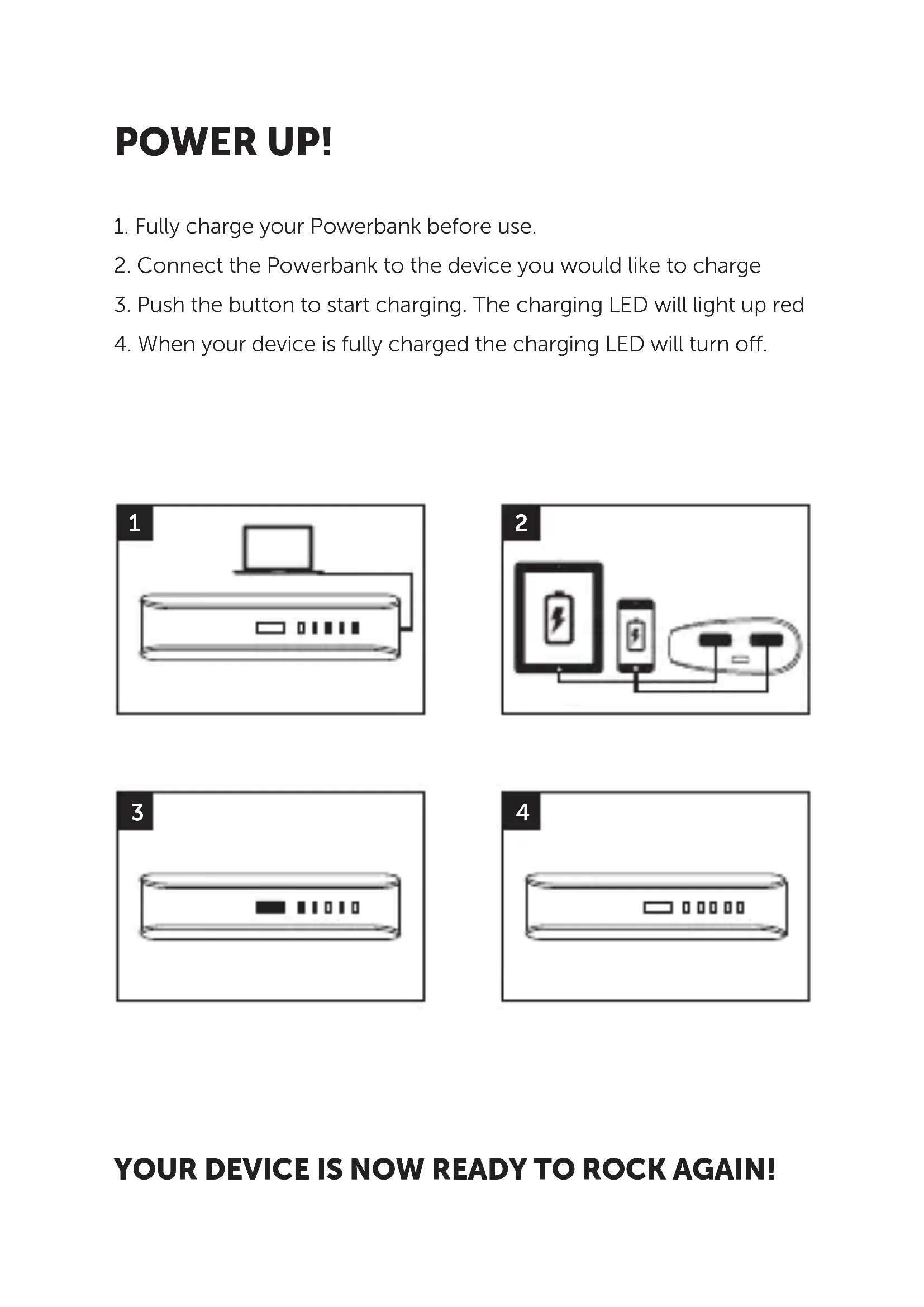 POWER UP!

1. Fully charge your Powerbank before use.

2. Connect the Powerbank to the device you would like to charge

3. Push the button to start charging. The charging LED will light up red

4. When your device is fully charged the charging LED will turn off.

1

2

3

4

YOUR DEVICE IS NOW READY TO ROCK AGAIN!